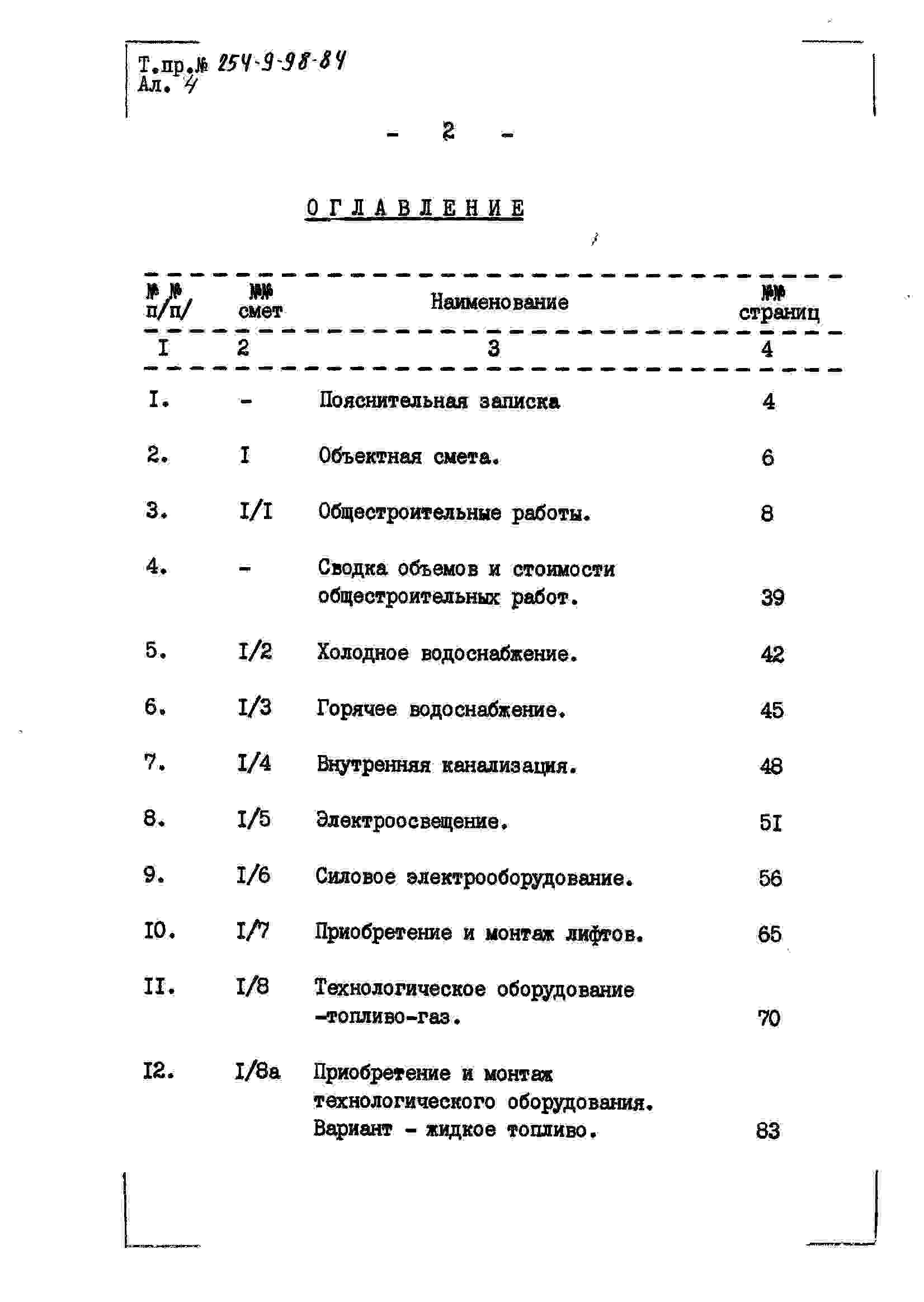 Т.пр.№ 254-9-98-84
Ал. 4

- 2 -

ОГЛАВЛЕНИЕ

| №№ п/п/ | №№ смет | Наименование | №№ страниц |
|---|---|---|---|
| I | 2 | 3 | 4 |
| I. | - | Пояснительная записка | 4 |
| 2. | I | Объектная смета. | 6 |
| 3. | I/I | Общестроительные работы. | 8 |
| 4. | - | Сводка объемов и стоимости общестроительных работ. | 39 |
| 5. | I/2 | Холодное водоснабжение. | 42 |
| 6. | I/3 | Горячее водоснабжение. | 45 |
| 7. | I/4 | Внутренняя канализация. | 48 |
| 8. | I/5 | Электроосвещение. | 5I |
| 9. | I/6 | Силовое электрооборудование. | 56 |
| I0. | I/7 | Приобретение и монтаж лифтов. | 65 |
| II. | I/8 | Технологическое оборудование -топливо-газ. | 70 |
| I2. | I/8а | Приобретение и монтаж технологического оборудования. Вариант - жидкое топливо. | 83 |